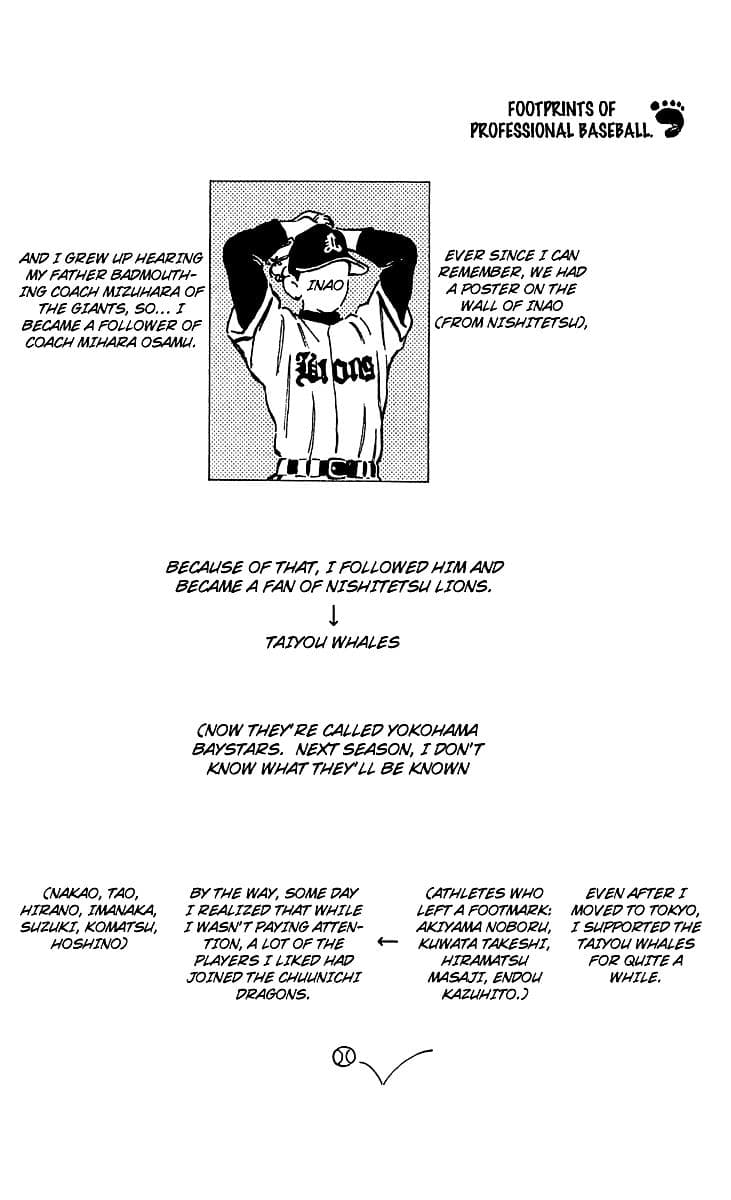 FOOTPRINTS OF PROFESSIONAL BASEBALL.

EVER SINCE I CAN REMEMBER, WE HAD A POSTER ON THE WALL OF INAO (FROM NISHITETSU),

INAO

Lions

AND I GREW UP HEARING MY FATHER BADMOUTHING COACH MIZUHARA OF THE GIANTS, SO... I BECAME A FOLLOWER OF COACH MIHARA OSAMU.

BECAUSE OF THAT, I FOLLOWED HIM AND BECAME A FAN OF NISHITETSU LIONS.

↓

TAIYOU WHALES

(NOW THEY'RE CALLED YOKOHAMA BAYSTARS. NEXT SEASON, I DON'T KNOW WHAT THEY'LL BE KNOWN

EVEN AFTER I MOVED TO TOKYO, I SUPPORTED THE TAIYOU WHALES FOR QUITE A WHILE.

(ATHLETES WHO LEFT A FOOTMARK: AKIYAMA NOBORU, KUWATA TAKESHI, HIRAMATSU MASAJI, ENDOU KAZUHITO.)

←

BY THE WAY, SOME DAY I REALIZED THAT WHILE I WASN'T PAYING ATTENTION, A LOT OF THE PLAYERS I LIKED HAD JOINED THE CHUUNICHI DRAGONS.

(NAKAO, TAO, HIRANO, IMANAKA, SUZUKI, KOMATSU, HOSHINO)